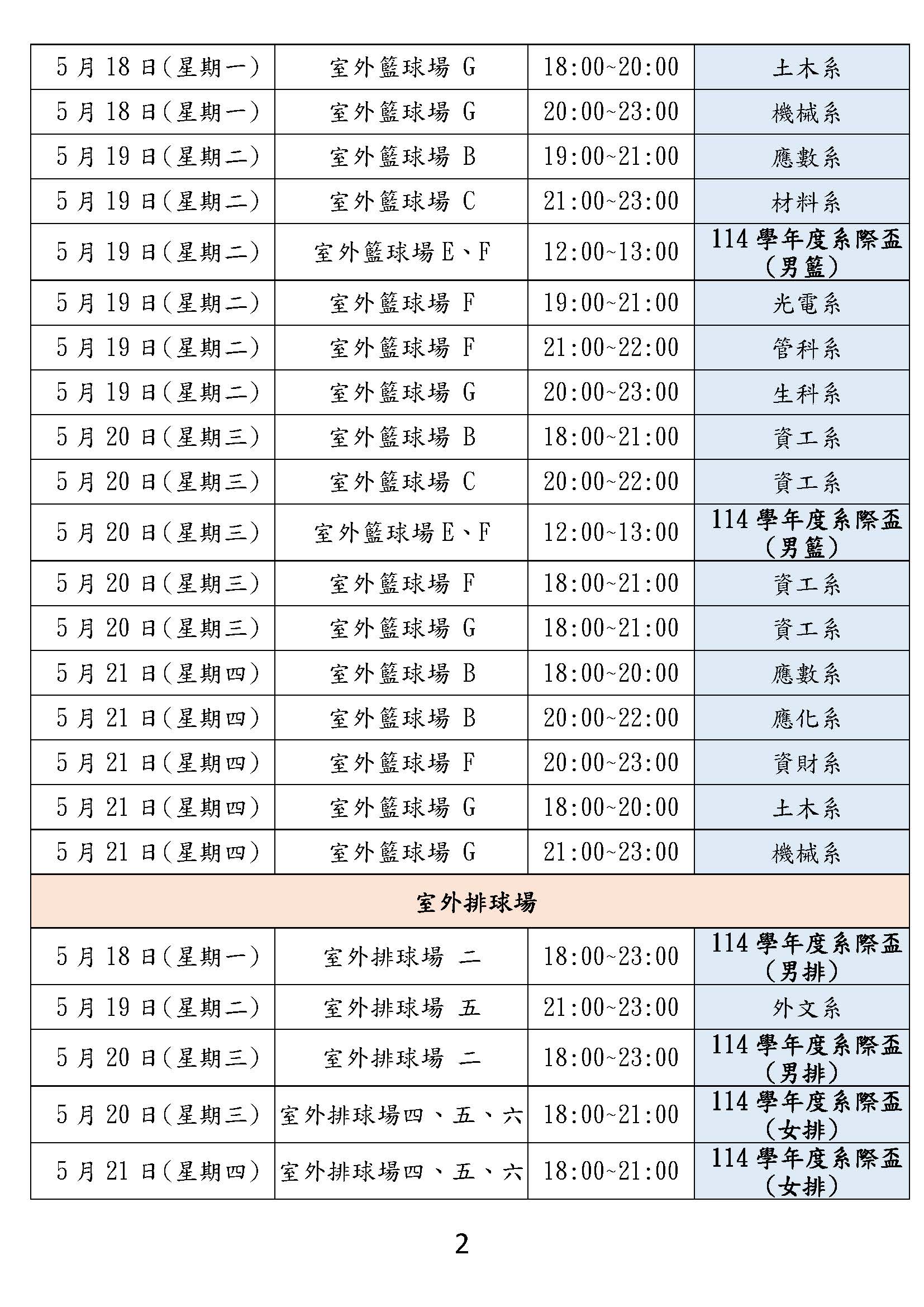 | 5月18日(星期一) | 室外籃球場 G | 18:00~20:00 | 土木系 |
|---|---|---|---|
| 5月18日(星期一) | 室外籃球場 G | 20:00~23:00 | 機械系 |
| 5月19日(星期二) | 室外籃球場 B | 19:00~21:00 | 應數系 |
| 5月19日(星期二) | 室外籃球場 C | 21:00~23:00 | 材料系 |
| 5月19日(星期二) | 室外籃球場E、F | 12:00~13:00 | 114學年度系際盃(男籃) |
| 5月19日(星期二) | 室外籃球場 F | 19:00~21:00 | 光電系 |
| 5月19日(星期二) | 室外籃球場 F | 21:00~22:00 | 管科系 |
| 5月19日(星期二) | 室外籃球場 G | 20:00~23:00 | 生科系 |
| 5月20日(星期三) | 室外籃球場 B | 18:00~21:00 | 資工系 |
| 5月20日(星期三) | 室外籃球場 C | 20:00~22:00 | 資工系 |
| 5月20日(星期三) | 室外籃球場E、F | 12:00~13:00 | 114學年度系際盃(男籃) |
| 5月20日(星期三) | 室外籃球場 F | 18:00~21:00 | 資工系 |
| 5月20日(星期三) | 室外籃球場 G | 18:00~21:00 | 資工系 |
| 5月21日(星期四) | 室外籃球場 B | 18:00~20:00 | 應數系 |
| 5月21日(星期四) | 室外籃球場 B | 20:00~22:00 | 應化系 |
| 5月21日(星期四) | 室外籃球場 F | 20:00~23:00 | 資財系 |
| 5月21日(星期四) | 室外籃球場 G | 18:00~20:00 | 土木系 |
| 5月21日(星期四) | 室外籃球場 G | 21:00~23:00 | 機械系 |
| 室外排球場 | | | |
| 5月18日(星期一) | 室外排球場 二 | 18:00~23:00 | 114學年度系際盃(男排) |
| 5月19日(星期二) | 室外排球場 五 | 21:00~23:00 | 外文系 |
| 5月20日(星期三) | 室外排球場 二 | 18:00~23:00 | 114學年度系際盃(男排) |
| 5月20日(星期三) | 室外排球場四、五、六 | 18:00~21:00 | 114學年度系際盃(女排) |
| 5月21日(星期四) | 室外排球場四、五、六 | 18:00~21:00 | 114學年度系際盃(女排) |

2